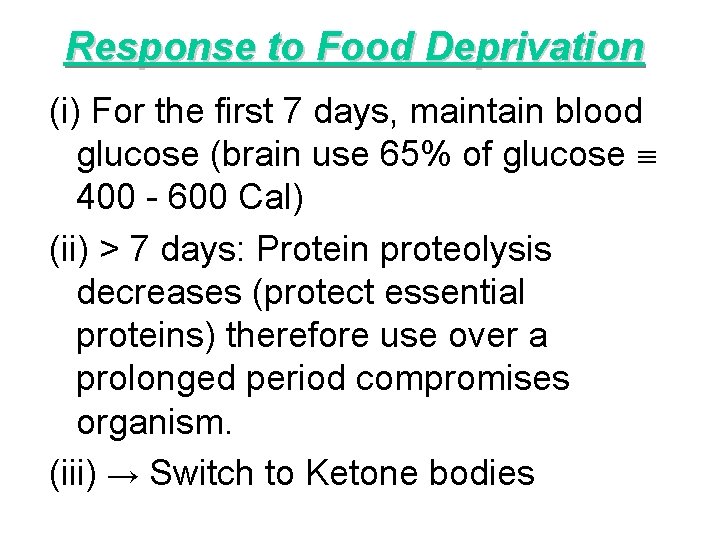 Response to Food Deprivation

(i) For the first 7 days, maintain blood glucose (brain use 65% of glucose ≡ 400 - 600 Cal)

(ii) > 7 days: Protein proteolysis decreases (protect essential proteins) therefore use over a prolonged period compromises organism.

(iii) → Switch to Ketone bodies